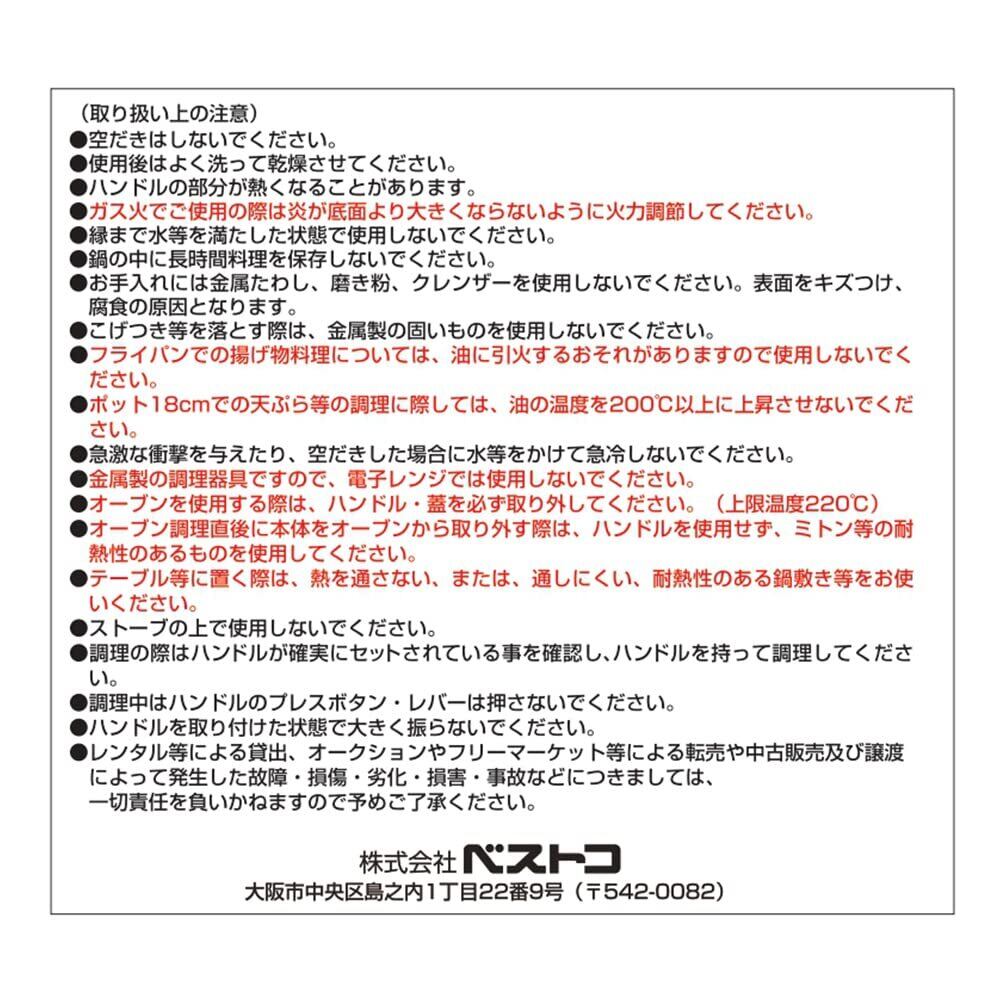 （取り扱い上の注意）

●空だきはしないでください。

●使用後はよく洗って乾燥させてください。

●ハンドルの部分が熱くなることがあります。

●ガス火でご使用の際は炎が底面より大きくならないように火力調節してください。

●縁まで水等を満たした状態で使用しないでください。

●鍋の中に長時間料理を保存しないでください。

●お手入れには金属たわし、磨き粉、クレンザーを使用しないでください。表面をキズつけ、腐食の原因となります。

●こげつき等を落とす際は、金属製の固いものを使用しないでください。

●フライパンでの揚げ物料理については、油に引火するおそれがありますので使用しないでください。

●ポット18cmでの天ぷら等の調理に際しては、油の温度を200℃以上に上昇させないでください。

●急激な衝撃を与えたり、空だきした場合に水等をかけて急冷しないでください。

●金属製の調理器具ですので、電子レンジでは使用しないでください。

●オーブンを使用する際は、ハンドル・蓋を必ず取り外してください。（上限温度220℃）

●オーブン調理直後に本体をオーブンから取り外す際は、ハンドルを使用せず、ミトン等の耐熱性のあるものを使用してください。

●テーブル等に置く際は、熱を通さない、または、通しにくい、耐熱性のある鍋敷き等をお使いください。

●ストーブの上で使用しないでください。

●調理の際はハンドルが確実にセットされている事を確認し、ハンドルを持って調理してください。

●調理中はハンドルのプレスボタン・レバーは押さないでください。

●ハンドルを取り付けた状態で大きく振らないでください。

●レンタル等による貸出、オークションやフリーマーケット等による転売や中古販売及び譲渡によって発生した故障・損傷・劣化・損害・事故などにつきましては、一切責任を負いかねますので予めご了承ください。

株式会社ベストコ
大阪市中央区島之内1丁目22番9号（〒542-0082）